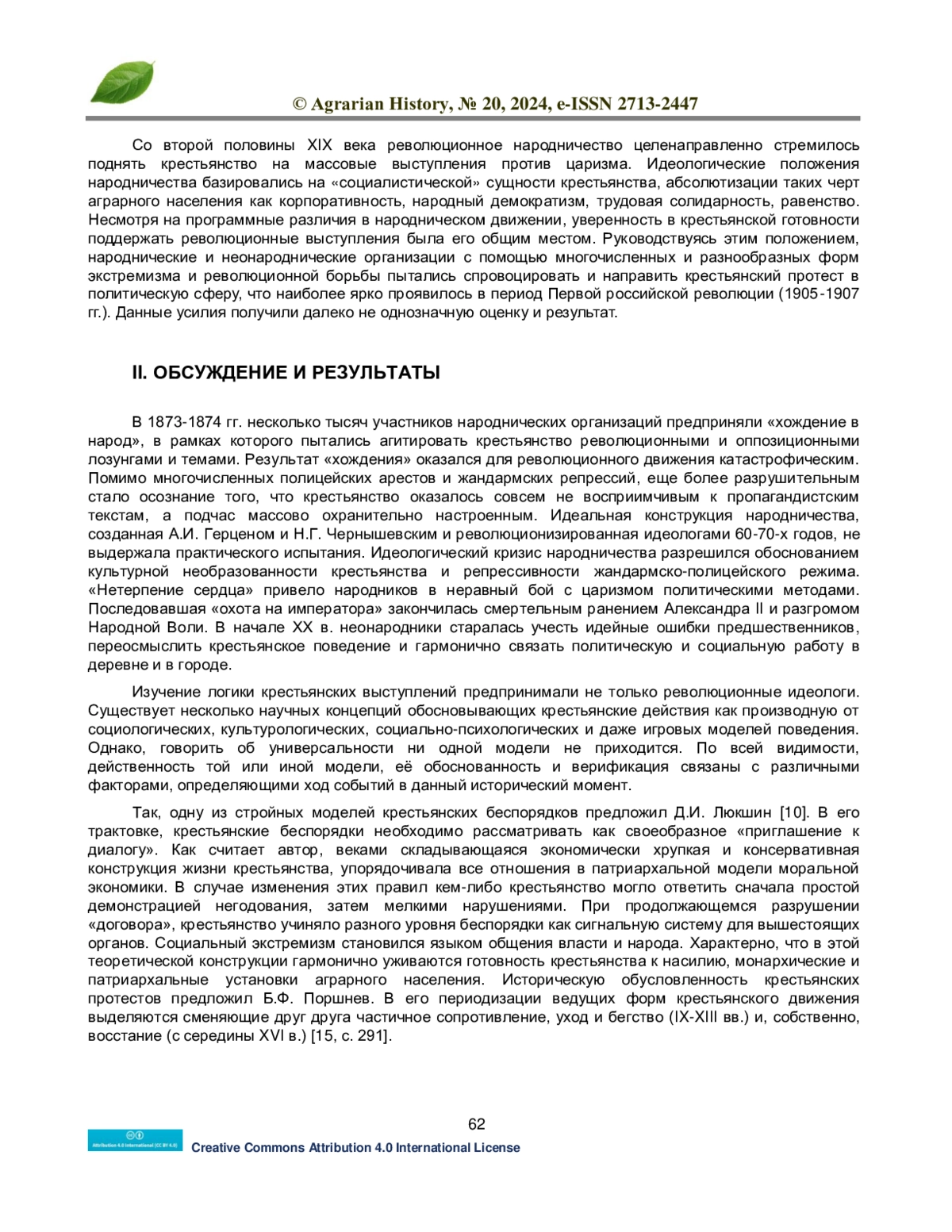 © Agrarian History, № 20, 2024, e-ISSN 2713-2447

Со второй половины XIX века революционное народничество целенаправленно стремилось поднять крестьянство на массовые выступления против царизма. Идеологические положения народничества базировались на «социалистической» сущности крестьянства, абсолютизации таких черт аграрного населения как корпоративность, народный демократизм, трудовая солидарность, равенство. Несмотря на программные различия в народническом движении, уверенность в крестьянской готовности поддержать революционные выступления была его общим местом. Руководствуясь этим положением, народнические и неонароднические организации с помощью многочисленных и разнообразных форм экстремизма и революционной борьбы пытались спровоцировать и направить крестьянский протест в политическую сферу, что наиболее ярко проявилось в период Первой российской революции (1905-1907 гг.). Данные усилия получили далеко не однозначную оценку и результат.

II. ОБСУЖДЕНИЕ И РЕЗУЛЬТАТЫ

В 1873-1874 гг. несколько тысяч участников народнических организаций предприняли «хождение в народ», в рамках которого пытались агитировать крестьянство революционными и оппозиционными лозунгами и темами. Результат «хождения» оказался для революционного движения катастрофическим. Помимо многочисленных полицейских арестов и жандармских репрессий, еще более разрушительным стало осознание того, что крестьянство оказалось совсем не восприимчивым к пропагандистским текстам, а подчас массово охранительно настроенным. Идеальная конструкция народничества, созданная А.И. Герценом и Н.Г. Чернышевским и революционизированная идеологами 60-70-х годов, не выдержала практического испытания. Идеологический кризис народничества разрешился обоснованием культурной необразованности крестьянства и репрессивности жандармско-полицейского режима. «Нетерпение сердца» привело народников в неравный бой с царизмом политическими методами. Последовавшая «охота на императора» закончилась смертельным ранением Александра II и разгромом Народной Воли. В начале XX в. неонародники старалась учесть идейные ошибки предшественников, переосмыслить крестьянское поведение и гармонично связать политическую и социальную работу в деревне и в городе.

Изучение логики крестьянских выступлений предпринимали не только революционные идеологи. Существует несколько научных концепций обосновывающих крестьянские действия как производную от социологических, культурологических, социально-психологических и даже игровых моделей поведения. Однако, говорить об универсальности ни одной модели не приходится. По всей видимости, действенность той или иной модели, её обоснованность и верификация связаны с различными факторами, определяющими ход событий в данный исторический момент.

Так, одну из стройных моделей крестьянских беспорядков предложил Д.И. Люкшин [10]. В его трактовке, крестьянские беспорядки необходимо рассматривать как своеобразное «приглашение к диалогу». Как считает автор, веками складывающаяся экономически хрупкая и консервативная конструкция жизни крестьянства, упорядочивала все отношения в патриархальной модели моральной экономики. В случае изменения этих правил кем-либо крестьянство могло ответить сначала простой демонстрацией негодования, затем мелкими нарушениями. При продолжающемся разрушении «договора», крестьянство учиняло разного уровня беспорядки как сигнальную систему для вышестоящих органов. Социальный экстремизм становился языком общения власти и народа. Характерно, что в этой теоретической конструкции гармонично уживаются готовность крестьянства к насилию, монархические и патриархальные установки аграрного населения. Историческую обусловленность крестьянских протестов предложил Б.Ф. Поршнев. В его периодизации ведущих форм крестьянского движения выделяются сменяющие друг друга частичное сопротивление, уход и бегство (IX-XIII вв.) и, собственно, восстание (с середины XVI в.) [15, с. 291].

62

Attribution 4.0 International (CC BY 4.0)
Creative Commons Attribution 4.0 International License